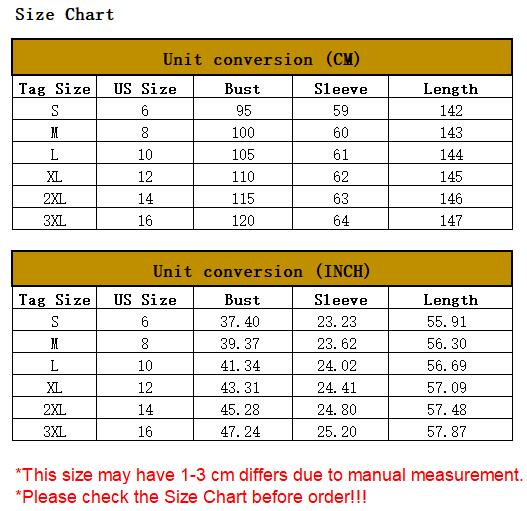 Size Chart

Unit conversion (CM)

| Tag Size | US Size | Bust | Sleeve | Length |
|---|---|---|---|---|
| S | 6 | 95 | 59 | 142 |
| M | 8 | 100 | 60 | 143 |
| L | 10 | 105 | 61 | 144 |
| XL | 12 | 110 | 62 | 145 |
| 2XL | 14 | 115 | 63 | 146 |
| 3XL | 16 | 120 | 64 | 147 |

Unit conversion (INCH)

| Tag Size | US Size | Bust | Sleeve | Length |
|---|---|---|---|---|
| S | 6 | 37.40 | 23.23 | 55.91 |
| M | 8 | 39.37 | 23.62 | 56.30 |
| L | 10 | 41.34 | 24.02 | 56.69 |
| XL | 12 | 43.31 | 24.41 | 57.09 |
| 2XL | 14 | 45.28 | 24.80 | 57.48 |
| 3XL | 16 | 47.24 | 25.20 | 57.87 |

*This size may have 1-3 cm differs due to manual measurement.
*Please check the Size Chart before order!!!